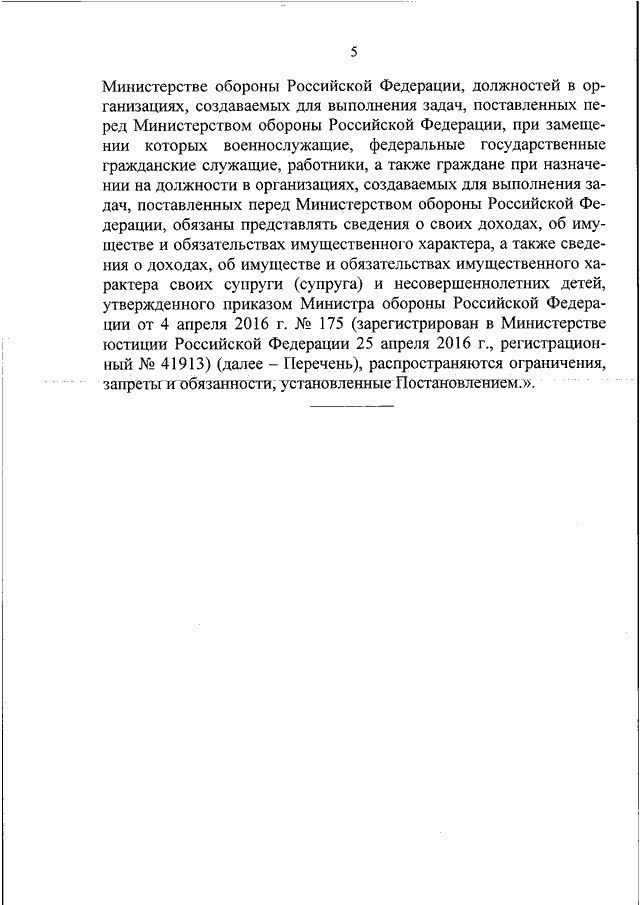 5

Министерстве обороны Российской Федерации, должностей в организациях, создаваемых для выполнения задач, поставленных перед Министерством обороны Российской Федерации, при замещении которых военнослужащие, федеральные государственные гражданские служащие, работники, а также граждане при назначении на должности в организациях, создаваемых для выполнения задач, поставленных перед Министерством обороны Российской Федерации, обязаны представлять сведения о своих доходах, об имуществе и обязательствах имущественного характера, а также сведения о доходах, об имуществе и обязательствах имущественного характера своих супруги (супруга) и несовершеннолетних детей, утвержденного приказом Министра обороны Российской Федерации от 4 апреля 2016 г. № 175 (зарегистрирован в Министерстве юстиции Российской Федерации 25 апреля 2016 г., регистрационный № 41913) (далее – Перечень), распространяются ограничения, запреты и обязанности, установленные Постановлением.».